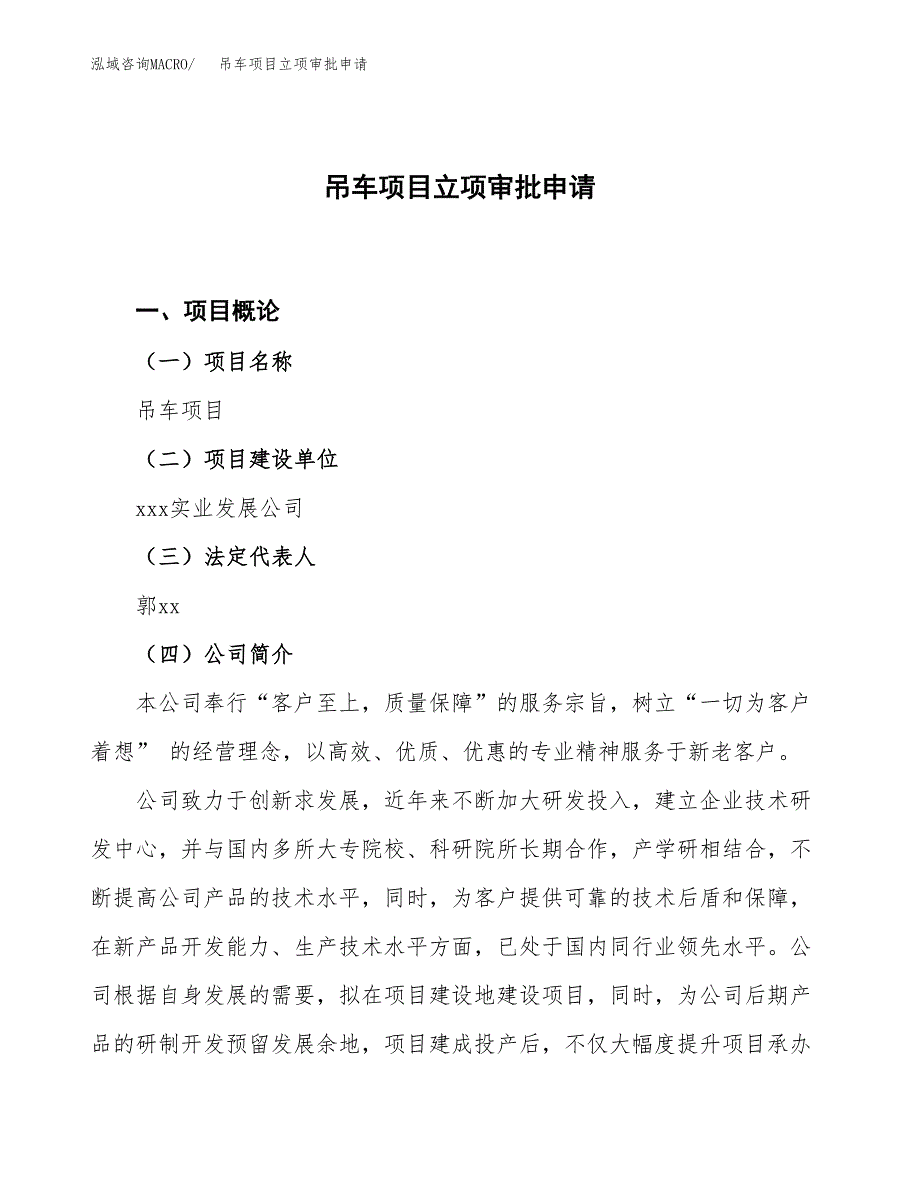 泓域咨询MACRO/　吊车项目立项审批申请

吊车项目立项审批申请

一、项目概论

（一）项目名称

吊车项目

（二）项目建设单位

xxx实业发展公司

（三）法定代表人

郭xx

（四）公司简介

本公司奉行“客户至上，质量保障”的服务宗旨，树立“一切为客户着想” 的经营理念，以高效、优质、优惠的专业精神服务于新老客户。

公司致力于创新求发展，近年来不断加大研发投入，建立企业技术研发中心，并与国内多所大专院校、科研院所长期合作，产学研相结合，不断提高公司产品的技术水平，同时，为客户提供可靠的技术后盾和保障，在新产品开发能力、生产技术水平方面，已处于国内同行业领先水平。公司根据自身发展的需要，拟在项目建设地建设项目，同时，为公司后期产品的研制开发预留发展余地，项目建成投产后，不仅大幅度提升项目承办